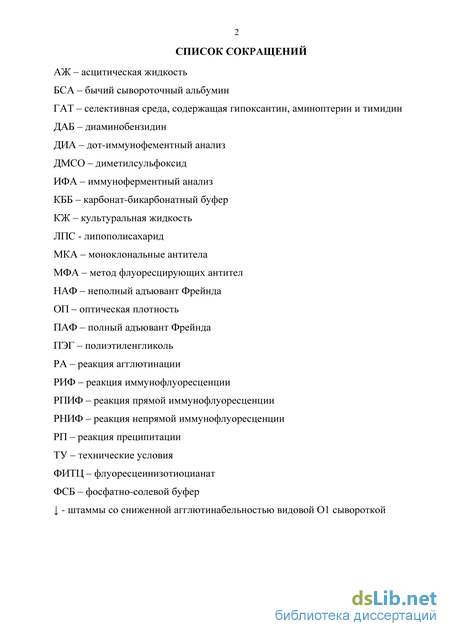 2

СПИСОК СОКРАЩЕНИЙ

АЖ – асцитическая жидкость

БСА – бычий сывороточный альбумин

ГАТ – селективная среда, содержащая гипоксантин, аминоптерин и тимидин

ДАБ – диаминобензидин

ДИА – дот-иммунофементный анализ

ДМСО – диметилсульфоксид

ИФА – иммуноферментный анализ

КББ – карбонат-бикарбонатный буфер

КЖ – культуральная жидкость

ЛПС - липополисахарид

МКА – моноклональные антитела

МФА – метод флуоресцирующих антител

НАФ – неполный адъювант Фрейнда

ОП – оптическая плотность

ПАФ – полный адъювант Фрейнда

ПЭГ – полиэтиленгликоль

РА – реакция агглютинации

РИФ – реакция иммунофлуоресценции

РПИФ – реакция прямой иммунофлуоресценции

РНИФ – реакция непрямой иммунофлуоресценции

РП – реакция преципитации

ТУ – технические условия

ФИТЦ – флуоресцеинизотиоцианат

ФСБ – фосфатно-солевой буфер

↓ - штаммы со сниженной агглютинабельностью видовой О1 сывороткой

dsLib.net
библиотека диссертаций